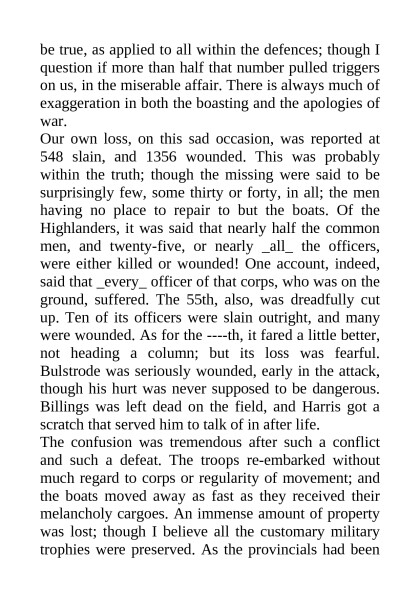 be true, as applied to all within the defences; though I question if more than half that number pulled triggers on us, in the miserable affair. There is always much of exaggeration in both the boasting and the apologies of war.

Our own loss, on this sad occasion, was reported at 548 slain, and 1356 wounded. This was probably within the truth; though the missing were said to be surprisingly few, some thirty or forty, in all; the men having no place to repair to but the boats. Of the Highlanders, it was said that nearly half the common men, and twenty-five, or nearly _all_ the officers, were either killed or wounded! One account, indeed, said that _every_ officer of that corps, who was on the ground, suffered. The 55th, also, was dreadfully cut up. Ten of its officers were slain outright, and many were wounded. As for the ----th, it fared a little better, not heading a column; but its loss was fearful. Bulstrode was seriously wounded, early in the attack, though his hurt was never supposed to be dangerous. Billings was left dead on the field, and Harris got a scratch that served him to talk of in after life.

The confusion was tremendous after such a conflict and such a defeat. The troops re-embarked without much regard to corps or regularity of movement; and the boats moved away as fast as they received their melancholy cargoes. An immense amount of property was lost; though I believe all the customary military trophies were preserved. As the provincials had been